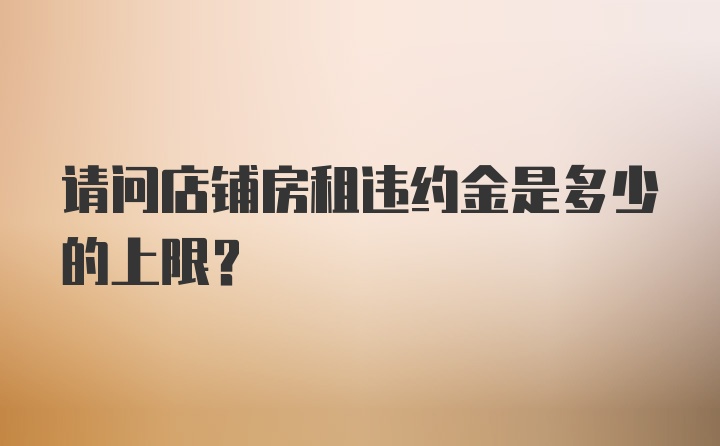 请问店铺房租违约金是多少的上限？